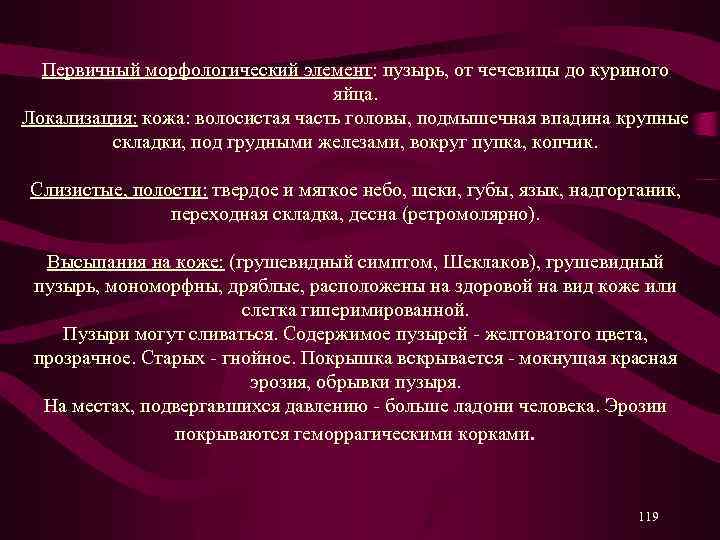 Первичный морфологический элемент: пузырь, от чечевицы до куриного яйца.
Локализация: кожа: волосистая часть головы, подмышечная впадина крупные складки, под грудными железами, вокруг пупка, копчик.

Слизистые, полости: твердое и мягкое небо, щеки, губы, язык, надгортаник, переходная складка, десна (ретромолярно).

Высыпания на коже: (грушевидный симптом, Шеклаков), грушевидный пузырь, мономорфны, дряблые, расположены на здоровой на вид коже или слегка гиперимированной.
Пузыри могут сливаться. Содержимое пузырей - желтоватого цвета, прозрачное. Старых - гнойное. Покрышка вскрывается - мокнущая красная эрозия, обрывки пузыря.
На местах, подвергавшихся давлению - больше ладони человека. Эрозии покрываются геморрагическими корками.

119